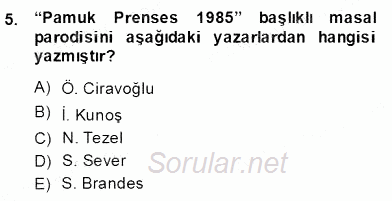 5. “Pamuk Prenses 1985” başlıklı masal parodisini aşağıdaki yazarlardan hangisi yazmıştır?

A) Ö. Ciravoğlu
B) İ. Kunoş
C) N. Tezel
D) S. Sever
E) S. Brandes

Sorular.net